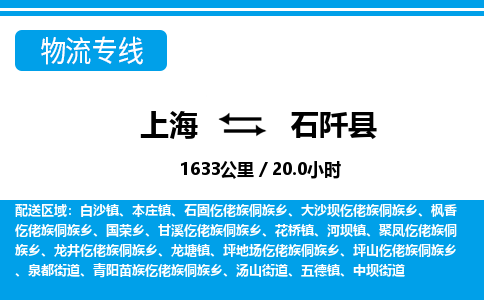 物流专线

上海 石阡县

1633公里 / 20.0小时

配送区域：白沙镇、本庄镇、石固仡佬族侗族乡、大沙坝仡佬族侗族乡、枫香仡佬族侗族乡、国荣乡、甘溪仡佬族侗族乡、花桥镇、河坝镇、聚凤仡佬族侗族乡、龙井仡佬族侗族乡、龙塘镇、坪地场仡佬族侗族乡、坪山仡佬族侗族乡、泉都街道、青阳苗族仡佬族侗族乡、汤山街道、五德镇、中坝街道